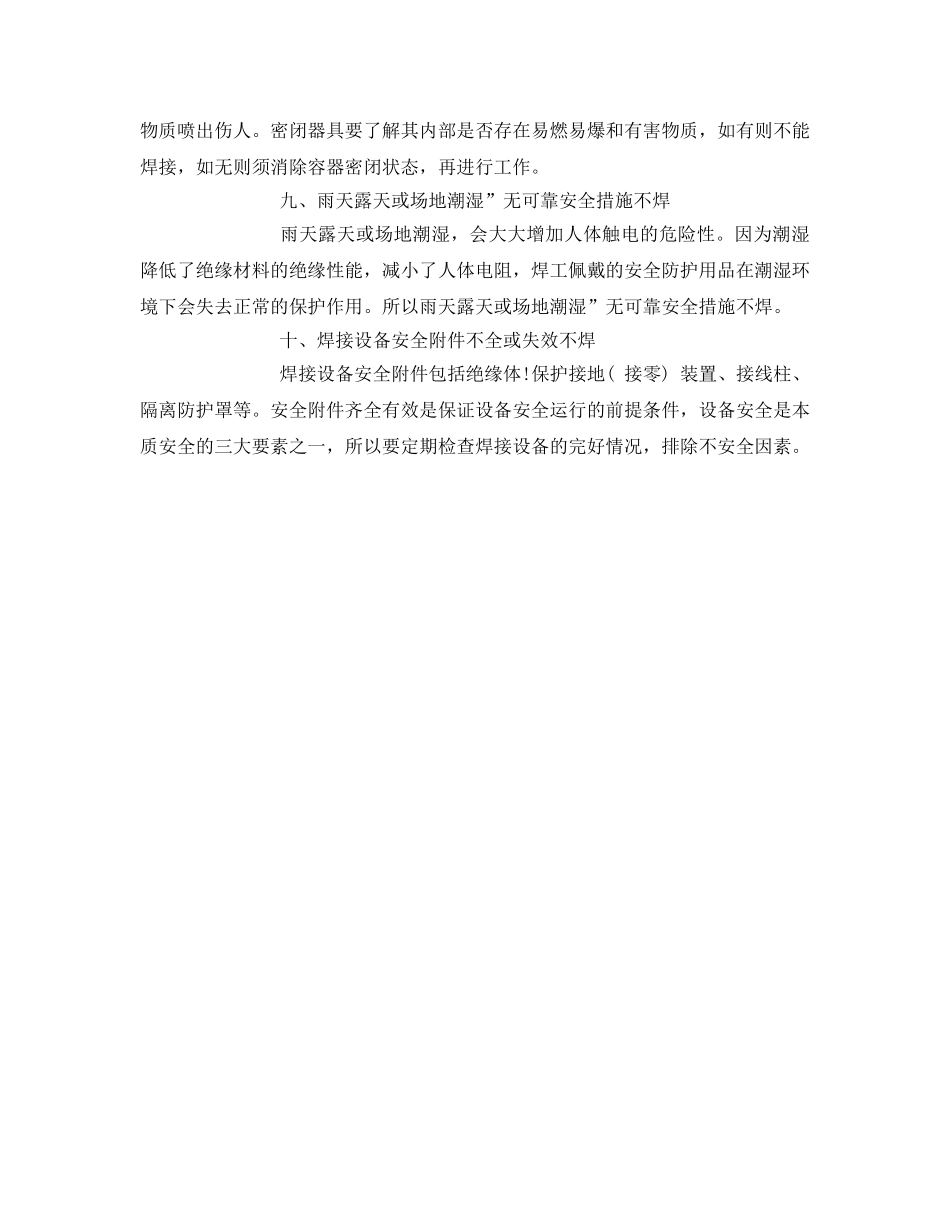 物质喷出伤人。密闭器具要了解其内部是否存在易燃易爆和有害物质，如有则不能焊接，如无则须消除容器密闭状态，再进行工作。

九、雨天露天或场地潮湿”无可靠安全措施不焊

雨天露天或场地潮湿，会大大增加人体触电的危险性。因为潮湿降低了绝缘材料的绝缘性能，减小了人体电阻，焊工佩戴的安全防护用品在潮湿环境下会失去正常的保护作用。所以雨天露天或场地潮湿”无可靠安全措施不焊。

十、焊接设备安全附件不全或失效不焊

焊接设备安全附件包括绝缘体!保护接地（ 接零） 装置、接线柱、隔离防护罩等。安全附件齐全有效是保证设备安全运行的前提条件，设备安全是本质安全的三大要素之一，所以要定期检查焊接设备的完好情况，排除不安全因素。